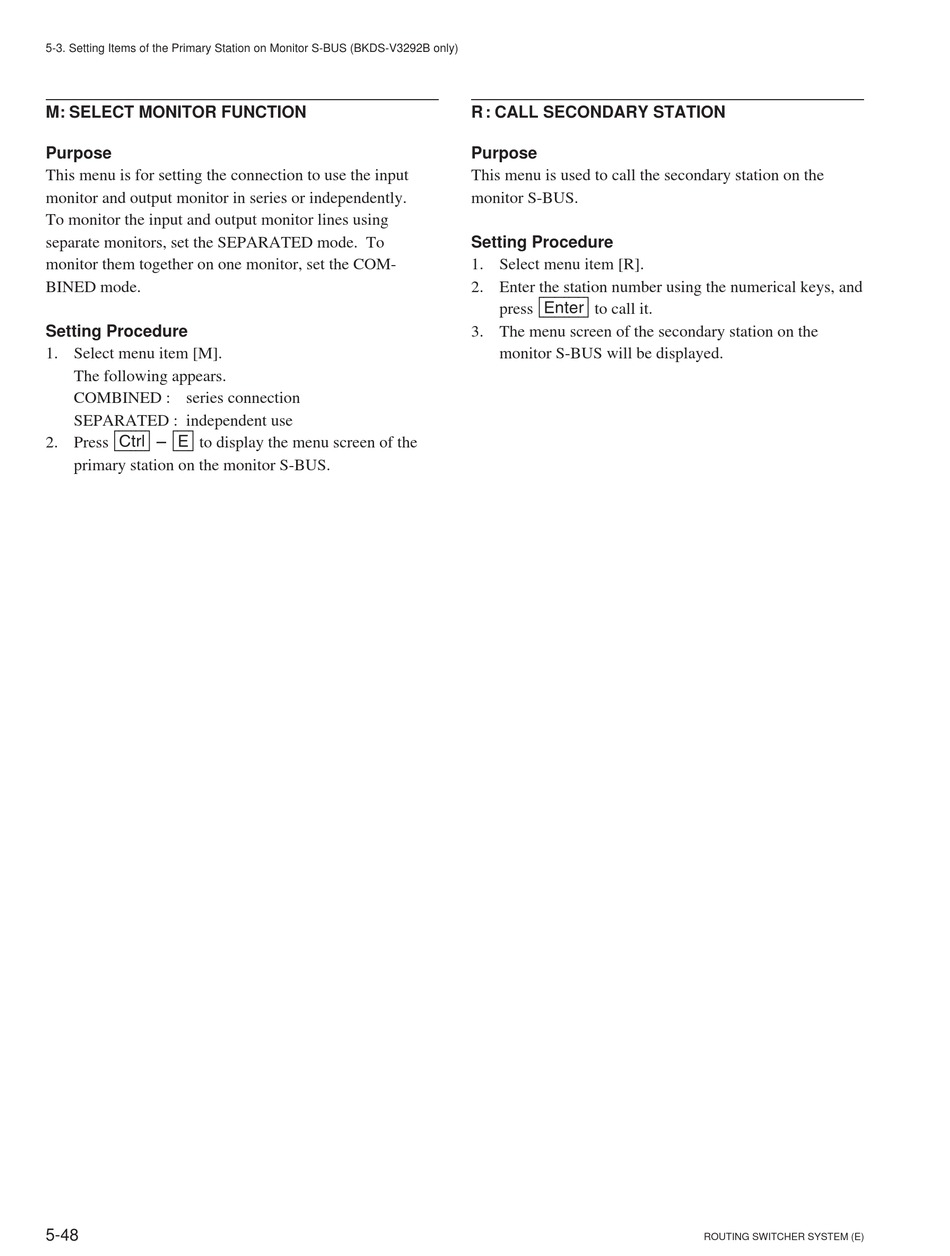 5-3. Setting Items of the Primary Station on Monitor S-BUS (BKDS-V3292B only)

M: SELECT MONITOR FUNCTION

Purpose
This menu is for setting the connection to use the input monitor and output monitor in series or independently. To monitor the input and output monitor lines using separate monitors, set the SEPARATED mode. To monitor them together on one monitor, set the COMBINED mode.

Setting Procedure
1. Select menu item [M].
The following appears.
COMBINED : series connection
SEPARATED : independent use
2. Press Ctrl – E to display the menu screen of the primary station on the monitor S-BUS.

R : CALL SECONDARY STATION

Purpose
This menu is used to call the secondary station on the monitor S-BUS.

Setting Procedure
1. Select menu item [R].
2. Enter the station number using the numerical keys, and press Enter to call it.
3. The menu screen of the secondary station on the monitor S-BUS will be displayed.

5-48

ROUTING SWITCHER SYSTEM (E)